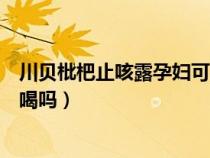 川贝枇杷止咳露孕妇可
喝吗）